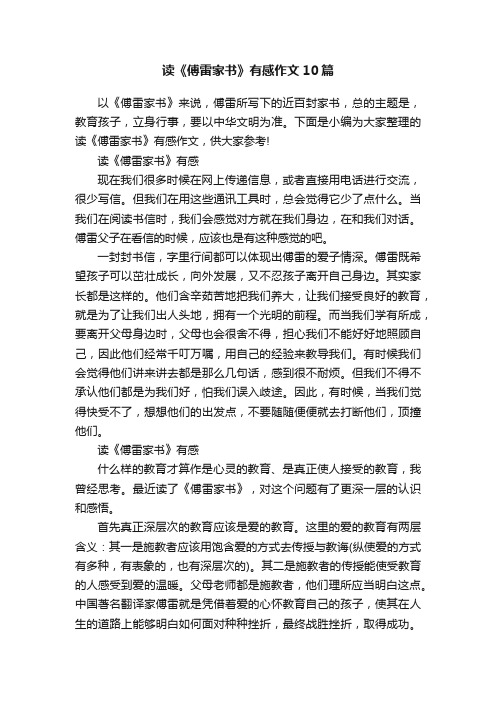 读《傅雷家书》有感作文10篇

以《傅雷家书》来说，傅雷所写下的近百封家书，总的主题是，教育孩子，立身行事，要以中华文明为准。下面是小编为大家整理的读《傅雷家书》有感作文，供大家参考!

读《傅雷家书》有感

现在我们很多时候在网上传递信息，或者直接用电话进行交流，很少写信。但我们在用这些通讯工具时，总会觉得它少了点什么。当我们在阅读书信时，我们会感觉对方就在我们身边，在和我们对话。傅雷父子在看信的时候，应该也是有这种感觉的吧。

一封封书信，字里行间都可以体现出傅雷的爱子情深。傅雷既希望孩子可以茁壮成长，向外发展，又不忍孩子离开自己身边。其实家长都是这样的。他们含辛茹苦地把我们养大，让我们接受良好的教育，就是为了让我们出人头地，拥有一个光明的前程。而当我们学有所成，要离开父母身边时，父母也会很舍不得，担心我们不能好好地照顾自己，因此他们经常千叮万嘱，用自己的经验来教导我们。有时候我们会觉得他们讲来讲去都是那么几句话，感到很不耐烦。但我们不得不承认他们都是为我们好，怕我们误入歧途。因此，有时候，当我们觉得快受不了，想想他们的出发点，不要随随便便就去打断他们，顶撞他们。

读《傅雷家书》有感

什么样的教育才算作是心灵的教育、是真正使人接受的教育，我曾经思考。最近读了《傅雷家书》，对这个问题有了更深一层的认识和感悟。

首先真正深层次的教育应该是爱的教育。这里的爱的教育有两层含义：其一是施教者应该用饱含爱的方式去传授与教诲(纵使爱的方式有多种，有表象的，也有深层次的)。其二是施教者的传授能使受教育的人感受到爱的温暖。父母老师都是施教者，他们理所应当明白这点。中国著名翻译家傅雷就是凭借着爱的心怀教育自己的孩子，使其在人生的道路上能够明白如何面对种种挫折，最终战胜挫折，取得成功。